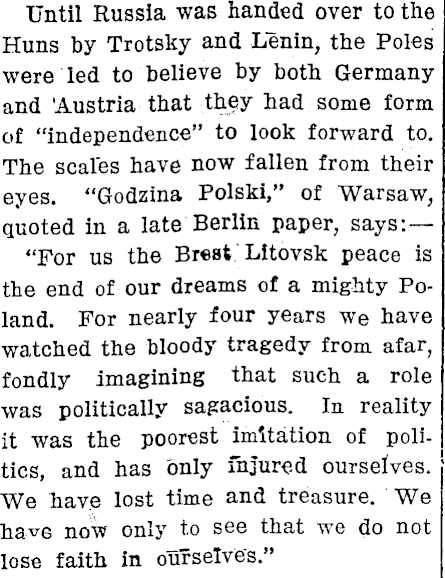 Until Russia was handed over to the Huns by Trotsky and Lenin, the Poles were led to believe by both Germany and Austria that they had some form of "independence" to look forward to. The scales have now fallen from their eyes. "Godzina Polski," of Warsaw, quoted in a late Berlin paper, says:—

"For us the Brest Litovsk peace is the end of our dreams of a mighty Poland. For nearly four years we have watched the bloody tragedy from afar, fondly imagining that such a role was politically sagacious. In reality it was the poorest imitation of politics, and has only injured ourselves. We have lost time and treasure. We have now only to see that we do not lose faith in ourselves."